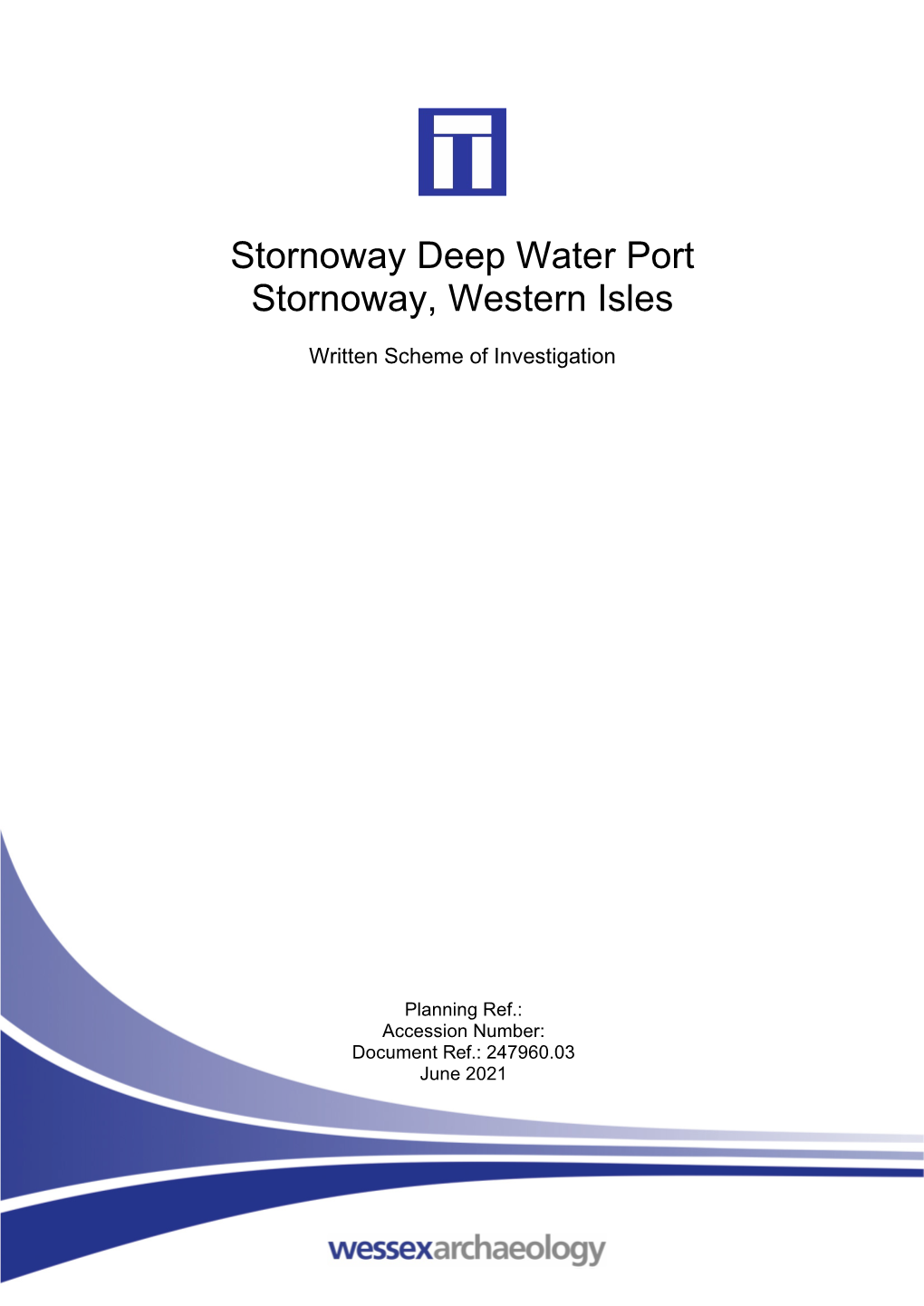 Stornoway Deep Water Port
Stornoway, Western Isles

Written Scheme of Investigation

Planning Ref.:
Accession Number:
Document Ref.: 247960.03
June 2021

wessexarchaeology